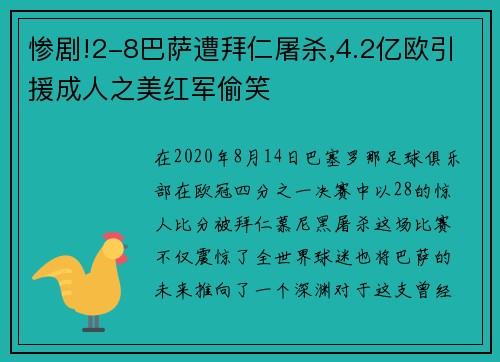 惨剧!2-8巴萨遭拜仁屠杀,4.2亿欧引援成人之美红军偷笑

在2020年8月14日巴塞罗那足球俱乐部在欧冠四分之一决赛中以28的惊人比分被拜仁慕尼黑屠杀这场比赛不仅震惊了全世界球迷也将巴萨的未来推向了一个深渊对于这支曾经